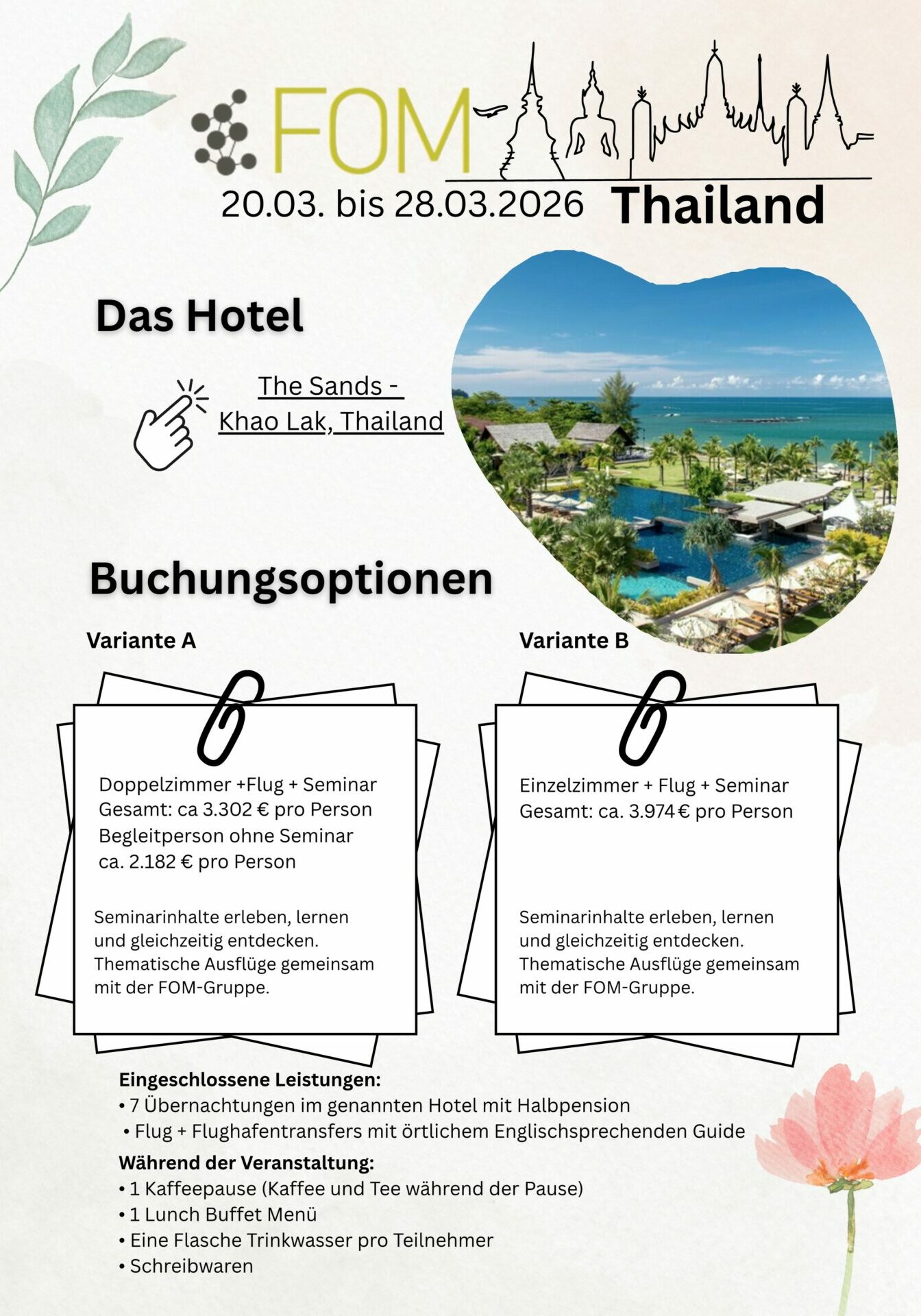 FOM

20.03. bis 28.03.2026 Thailand

Das Hotel

The Sands - Khao Lak, Thailand

Buchungsoptionen

Variante A

Doppelzimmer +Flug + Seminar
Gesamt: ca 3.302 € pro Person
Begleitperson ohne Seminar
ca. 2.182 € pro Person

Seminarinhalte erleben, lernen und gleichzeitig entdecken. Thematische Ausflüge gemeinsam mit der FOM-Gruppe.

Variante B

Einzelzimmer + Flug + Seminar
Gesamt: ca. 3.974 € pro Person

Seminarinhalte erleben, lernen und gleichzeitig entdecken. Thematische Ausflüge gemeinsam mit der FOM-Gruppe.

Eingeschlossene Leistungen:
• 7 Übernachtungen im genannten Hotel mit Halbpension
• Flug + Flughafentransfers mit örtlichem Englischsprechenden Guide

Während der Veranstaltung:
• 1 Kaffeepause (Kaffee und Tee während der Pause)
• 1 Lunch Buffet Menü
• Eine Flasche Trinkwasser pro Teilnehmer
• Schreibwaren